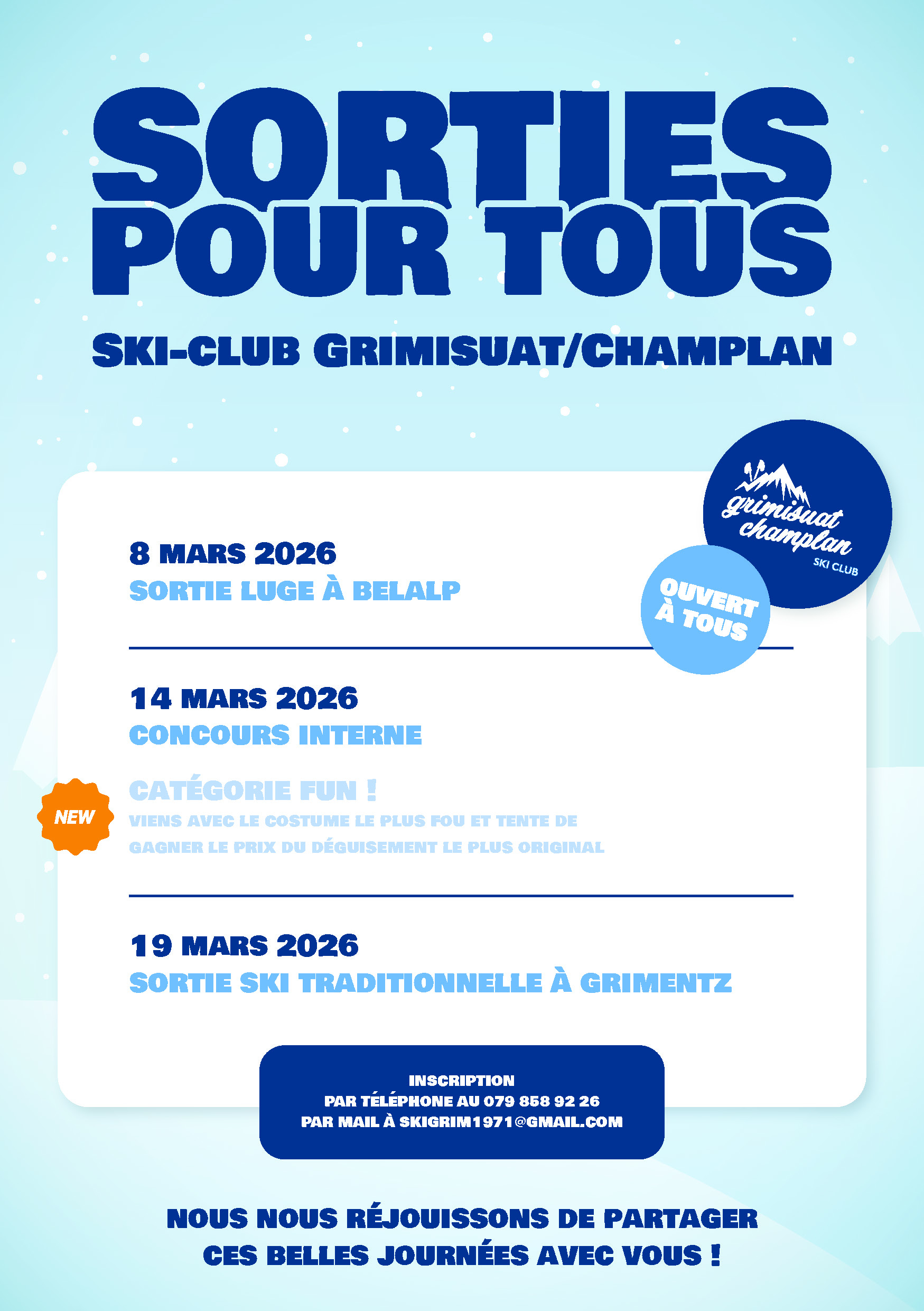 SORTIES POUR TOUS

SKI-CLUB GRIMISUAT/CHAMPLAN

grimisuat champlan SKI CLUB

OUVERT À TOUS

8 MARS 2026
SORTIE LUGE À BELALP

14 MARS 2026
CONCOURS INTERNE

NEW

CATÉGORIE FUN !
VIENS AVEC LE COSTUME LE PLUS FOU ET TENTE DE GAGNER LE PRIX DU DÉGUISEMENT LE PLUS ORIGINAL

19 MARS 2026
SORTIE SKI TRADITIONNELLE À GRIMENTZ

INSCRIPTION
PAR TÉLÉPHONE AU 079 858 92 26
PAR MAIL À SKIGRIM1971@GMAIL.COM

NOUS NOUS RÉJOUISSONS DE PARTAGER CES BELLES JOURNÉES AVEC VOUS !